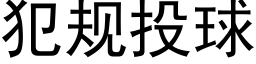 犯规投球